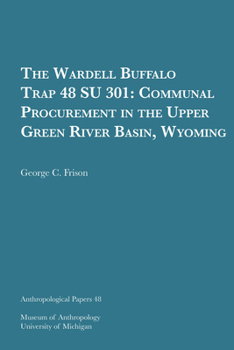 The Wardell Buffalo Trap 48 SU 301: Communal Procurement in the Upper Green River Basin, Wyoming

George C. Frison

Anthropological Papers 48

Museum of Anthropology
University of Michigan